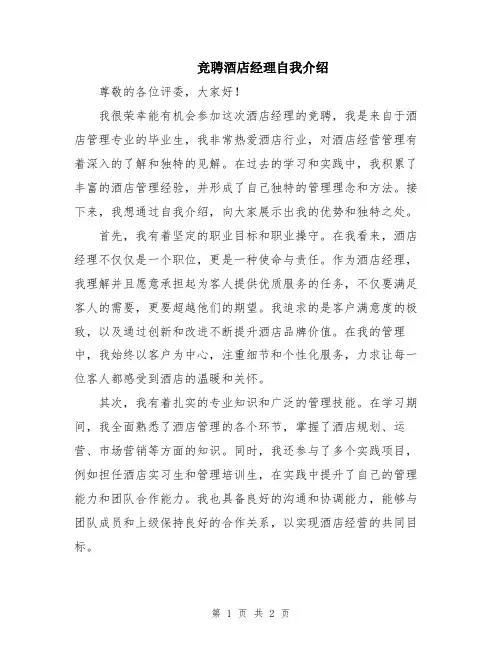 竞聘酒店经理自我介绍

尊敬的各位评委，大家好！

我很荣幸能有机会参加这次酒店经理的竞聘，我是来自于酒店管理专业的毕业生，我非常热爱酒店行业，对酒店经营管理有着深入的了解和独特的见解。在过去的学习和实践中，我积累了丰富的酒店管理经验，并形成了自己独特的管理理念和方法。接下来，我想通过自我介绍，向大家展示出我的优势和独特之处。

首先，我有着坚定的职业目标和职业操守。在我看来，酒店经理不仅仅是一个职位，更是一种使命与责任。作为酒店经理，我理解并且愿意承担起为客人提供优质服务的任务，不仅要满足客人的需要，更要超越他们的期望。我追求的是客户满意度的极致，以及通过创新和改进不断提升酒店品牌价值。在我的管理中，我始终以客户为中心，注重细节和个性化服务，力求让每一位客人都感受到酒店的温暖和关怀。

其次，我有着扎实的专业知识和广泛的管理技能。在学习期间，我全面熟悉了酒店管理的各个环节，掌握了酒店规划、运营、市场营销等方面的知识。同时，我还参与了多个实践项目，例如担任酒店实习生和管理培训生，在实践中提升了自己的管理能力和团队合作能力。我也具备良好的沟通和协调能力，能够与团队成员和上级保持良好的合作关系，以实现酒店经营的共同目标。

第 1 页 共 2 页